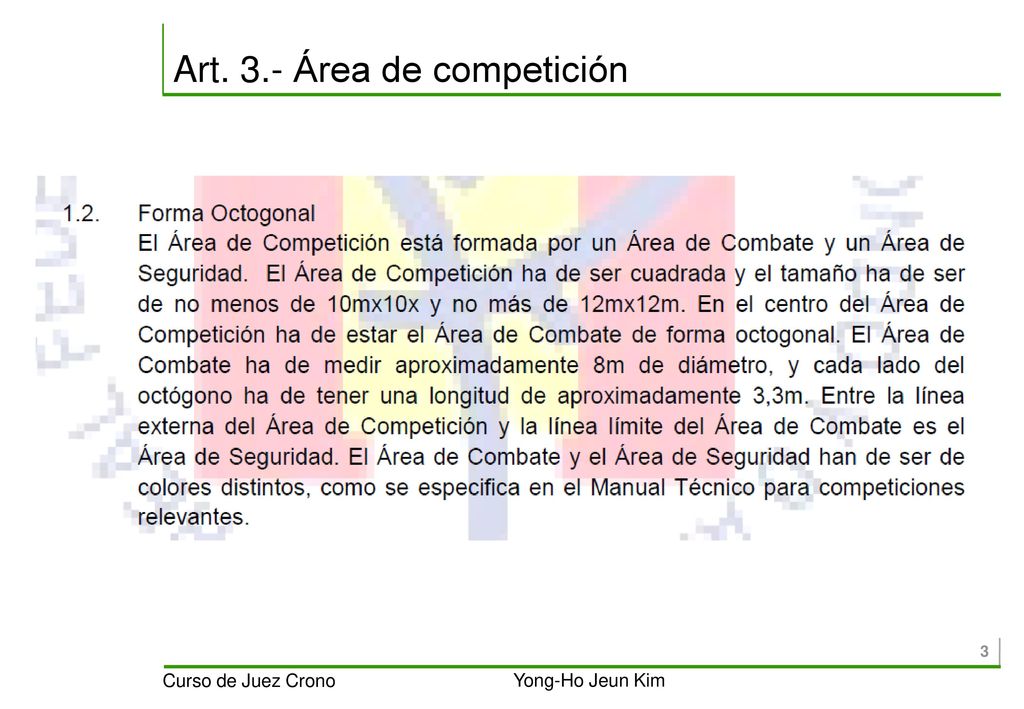 Art. 3.- Área de competición

1.2. Forma Octogonal
El Área de Competición está formada por un Área de Combate y un Área de Seguridad. El Área de Competición ha de ser cuadrada y el tamaño ha de ser de no menos de 10mx10x y no más de 12mx12m. En el centro del Área de Competición ha de estar el Área de Combate de forma octogonal. El Área de Combate ha de medir aproximadamente 8m de diámetro, y cada lado del octógono ha de tener una longitud de aproximadamente 3,3m. Entre la línea externa del Área de Competición y la línea límite del Área de Combate es el Área de Seguridad. El Área de Combate y el Área de Seguridad han de ser de colores distintos, como se especifica en el Manual Técnico para competiciones relevantes.

3

Curso de Juez Crono

Yong-Ho Jeun Kim